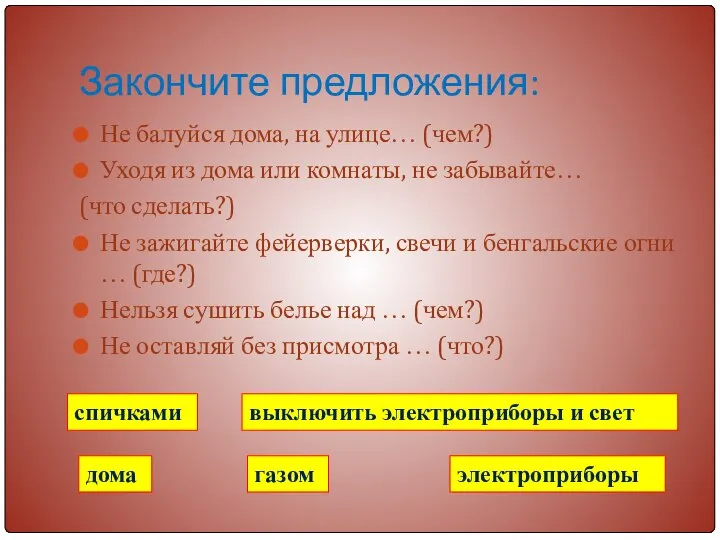 Закончите предложения:

Не балуйся дома, на улице… (чем?)

Уходя из дома или комнаты, не забывайте… (что сделать?)

Не зажигайте фейерверки, свечи и бенгальские огни … (где?)

Нельзя сушить белье над … (чем?)

Не оставляй без присмотра … (что?)

спичками

выключить электроприборы и свет

дома

газом

электроприборы